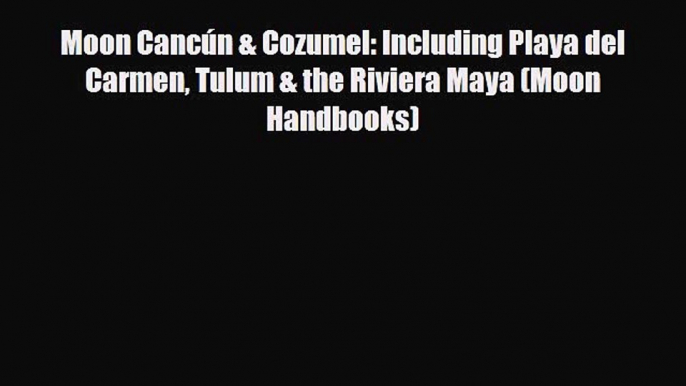 Moon Cancún & Cozumel: Including Playa del Carmen, Tulum & the Riviera Maya (Moon Handbooks)